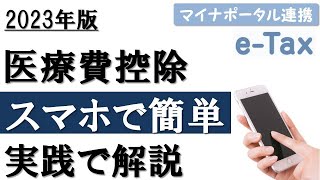 2023年版

マイナポータル連携

e-Tax

医療費控除

スマホで簡単

実践で解説